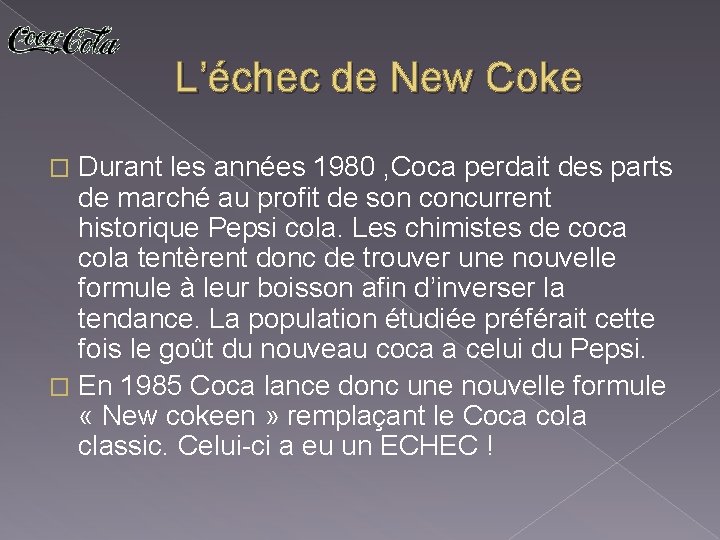 Coca-Cola

L'échec de New Coke

Durant les années 1980 ,Coca perdait des parts de marché au profit de son concurrent historique Pepsi cola. Les chimistes de coca cola tentèrent donc de trouver une nouvelle formule à leur boisson afin d'inverser la tendance. La population étudiée préférait cette fois le goût du nouveau coca a celui du Pepsi.

En 1985 Coca lance donc une nouvelle formule « New cokeen » remplaçant le Coca cola classic. Celui-ci a eu un ECHEC !